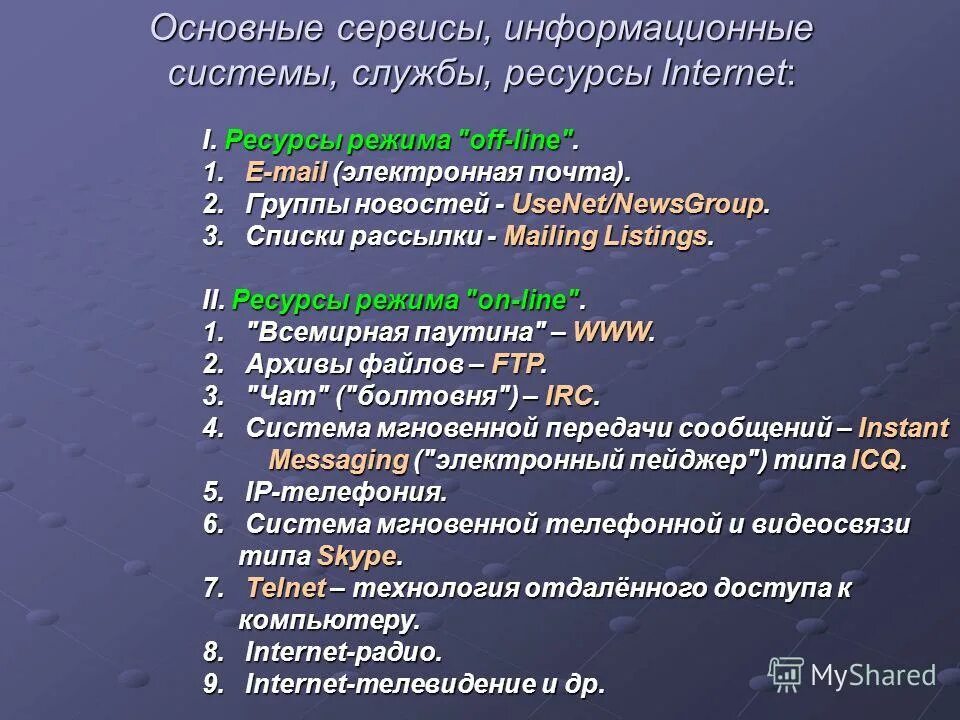 Основные сервисы, информационные системы, службы, ресурсы Internet:

I. Ресурсы режима "off-line".
1. E-mail (электронная почта).
2. Группы новостей - UseNet/NewsGroup.
3. Списки рассылки - Mailing Listings.

II. Ресурсы режима "on-line".
1. "Всемирная паутина" – WWW.
2. Архивы файлов – FTP.
3. "Чат" ("болтовня") – IRC.
4. Система мгновенной передачи сообщений – Instant Messaging ("электронный пейджер") типа ICQ.
5. IP-телефония.
6. Система мгновенной телефонной и видеосвязи типа Skype.
7. Telnet – технология отдалённого доступа к компьютеру.
8. Internet-радио.
9. Internet-телевидение и др.

MyShared